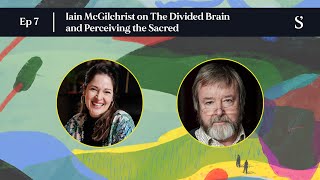 Ep 7

Iain McGilchrist on The Divided Brain and Perceiving the Sacred

S